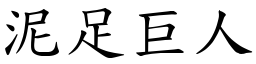 泥足巨人